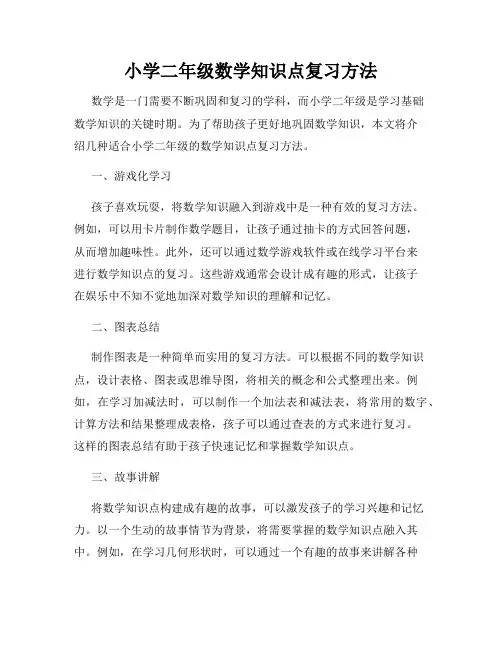 小学二年级数学知识点复习方法

数学是一门需要不断巩固和复习的学科，而小学二年级是学习基础数学知识的关键时期。为了帮助孩子更好地巩固数学知识，本文将介绍几种适合小学二年级的数学知识点复习方法。

一、游戏化学习

孩子喜欢玩耍，将数学知识融入到游戏中是一种有效的复习方法。例如，可以用卡片制作数学题目，让孩子通过抽卡的方式回答问题，从而增加趣味性。此外，还可以通过数学游戏软件或在线学习平台来进行数学知识点的复习。这些游戏通常会设计成有趣的形式，让孩子在娱乐中不知不觉地加深对数学知识的理解和记忆。

二、图表总结

制作图表是一种简单而实用的复习方法。可以根据不同的数学知识点，设计表格、图表或思维导图，将相关的概念和公式整理出来。例如，在学习加减法时，可以制作一个加法表和减法表，将常用的数字、计算方法和结果整理成表格，孩子可以通过查表的方式来进行复习。这样的图表总结有助于孩子快速记忆和掌握数学知识点。

三、故事讲解

将数学知识点构建成有趣的故事，可以激发孩子的学习兴趣和记忆力。以一个生动的故事情节为背景，将需要掌握的数学知识点融入其中。例如，在学习几何形状时，可以通过一个有趣的故事来讲解各种